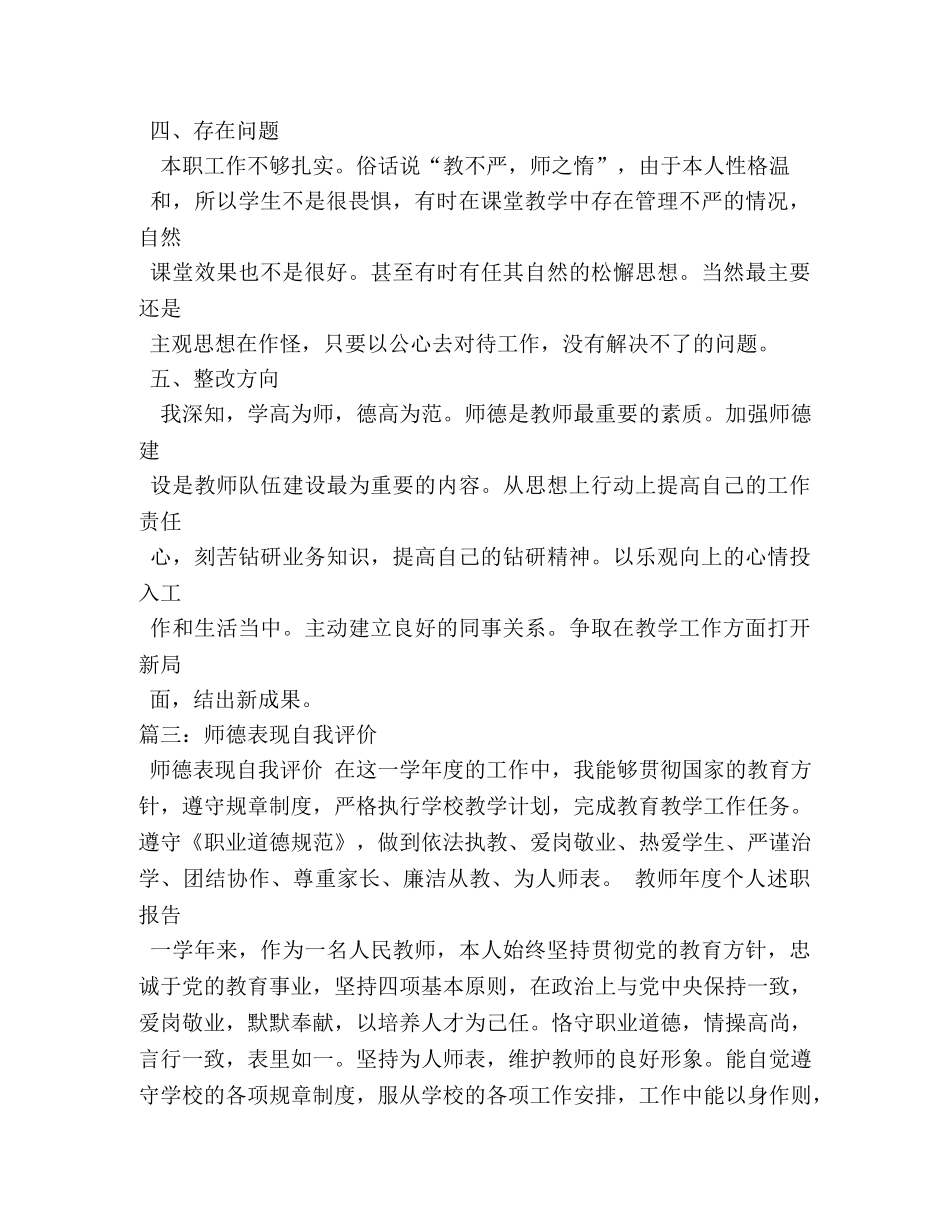 四、存在问题

本职工作不够扎实。俗话说“教不严，师之惰”，由于本人性格温和，所以学生不是很畏惧，有时在课堂教学中存在管理不严的情况，自然课堂效果也不是很好。甚至有时有任其自然的松懈思想。当然最主要还是主观思想在作怪，只要以公心去对待工作，没有解决不了的问题。

五、整改方向

我深知，学高为师，德高为范。师德是教师最重要的素质。加强师德建设是教师队伍建设最为重要的内容。从思想上行动上提高自己的工作责任心，刻苦钻研业务知识，提高自己的钻研精神。以乐观向上的心情投入工作和生活当中。主动建立良好的同事关系。争取在教学工作方面打开新局面，结出新成果。

篇三：师德表现自我评价

师德表现自我评价 在这一学年度的工作中，我能够贯彻国家的教育方针，遵守规章制度，严格执行学校教学计划，完成教育教学工作任务。遵守《职业道德规范》，做到依法执教、爱岗敬业、热爱学生、严谨治学、团结协作、尊重家长、廉洁从教、为人师表。 教师年度个人述职报告

一学年来，作为一名人民教师，本人始终坚持贯彻党的教育方针，忠诚于党的教育事业，坚持四项基本原则，在政治上与党中央保持一致，爱岗敬业，默默奉献，以培养人才为己任。恪守职业道德，情操高尚，言行一致，表里如一。坚持为人师表，维护教师的良好形象。能自觉遵守学校的各项规章制度，服从学校的各项工作安排，工作中能以身作则，